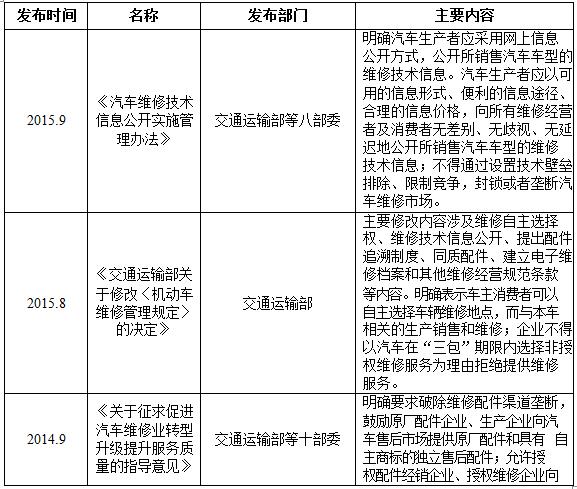 | 发布时间 | 名称 | 发布部门 | 主要内容 |
|---|---|---|---|
| 2015.9 | 《汽车维修技术信息公开实施管理办法》 | 交通运输部等八部委 | 明确汽车生产者应采用网上信息公开方式，公开所销售汽车车型的维修技术信息。汽车生产者应以可用的信息形式、便利的信息途径、合理的信息价格，向所有维修经营者及消费者无差别、无歧视、无延迟地公开所销售汽车车型的维修技术信息；不得通过设置技术壁垒排除、限制竞争，封锁或者垄断汽车维修市场。 |
| 2015.8 | 《交通运输部关于修改〈机动车维修管理规定〉的决定》 | 交通运输部 | 主要修改内容涉及维修自主选择权、维修技术信息公开、提出配件追溯制度、同质配件、建立电子维修档案和其他维修经营规范条款等内容。明确表示车主消费者可以自主选择车辆维修地点，而与本车相关的生产销售和维修；企业不得以汽车在“三包”期限内选择非授权维修服务为理由拒绝提供维修服务。 |
| 2014.9 | 《关于征求促进汽车维修业转型升级提升服务质量的指导意见》 | 交通运输部等十部委 | 明确要求破除维修配件渠道垄断，鼓励原厂配件企业、生产企业向汽车售后市场提供原厂配件和具有 自主商标的独立售后配件；允许授权配件经销企业、授权维修企业向 |